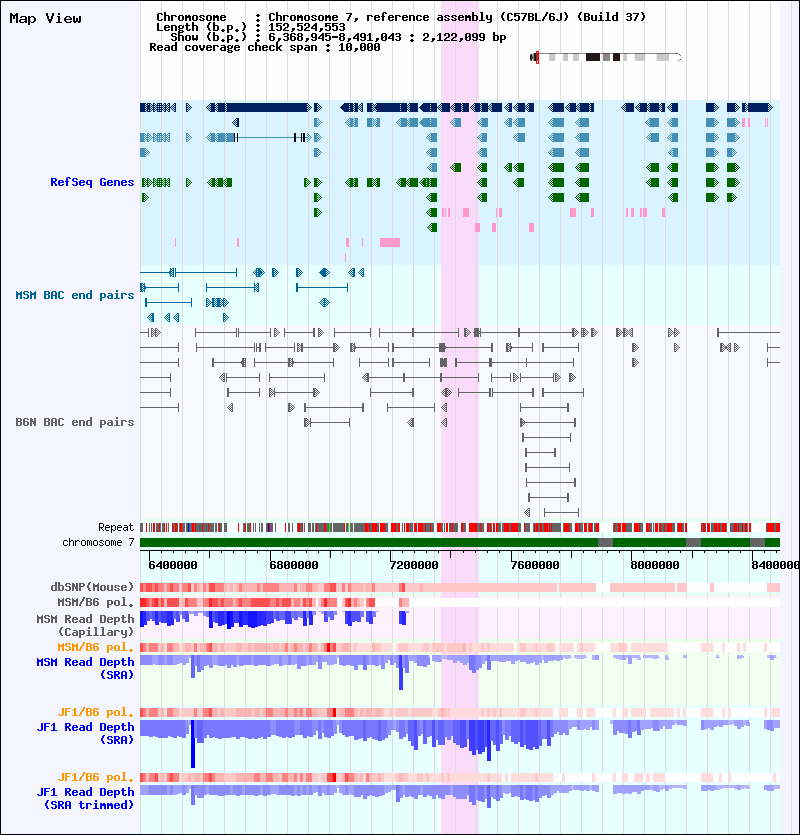 Map View

Chromosome : Chromosome 7, reference assembly (C57BL/6J) (Build 37)
Length (b.p.) : 152,524,553
Show (b.p.) : 6,368,945-8,491,043 : 2,122,099 bp
Read coverage check span : 10,000

RefSeq Genes

MSM BAC end pairs

B6N BAC end pairs

Repeat
chromosome 7

6400000 6800000 7200000 7600000 8000000 8400000

dbSNP(Mouse)
MSM/B6 pol.
MSM Read Depth (Capillary)
MSM/B6 pol.
MSM Read Depth (SRA)

JF1/B6 pol.
JF1 Read Depth (SRA)

JF1/B6 pol.
JF1 Read Depth (SRA trimmed)